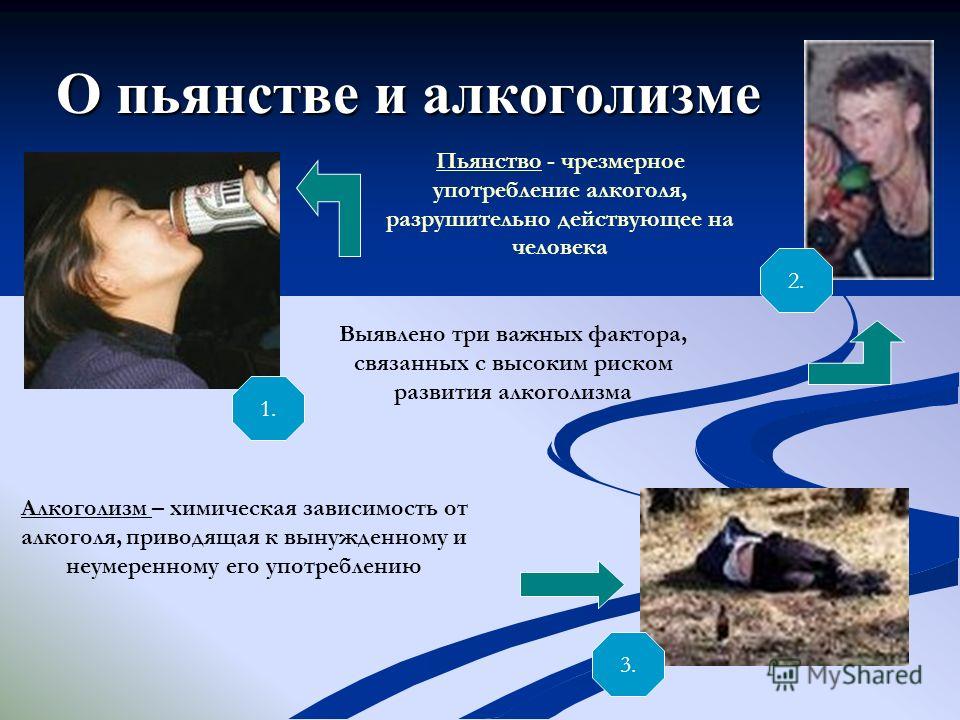 О пьянстве и алкоголизме

Пьянство - чрезмерное употребление алкоголя, разрушительно действующее на человека

2.

Выявлено три важных фактора, связанных с высоким риском развития алкоголизма

1.

Алкоголизм – химическая зависимость от алкоголя, приводящая к вынужденному и неумеренному его употреблению

3.

MyShared